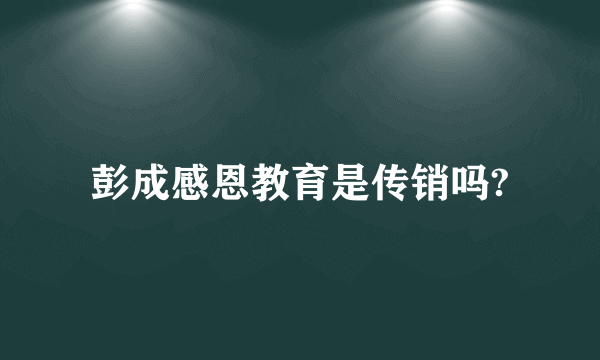 彭成感恩教育是传销吗?